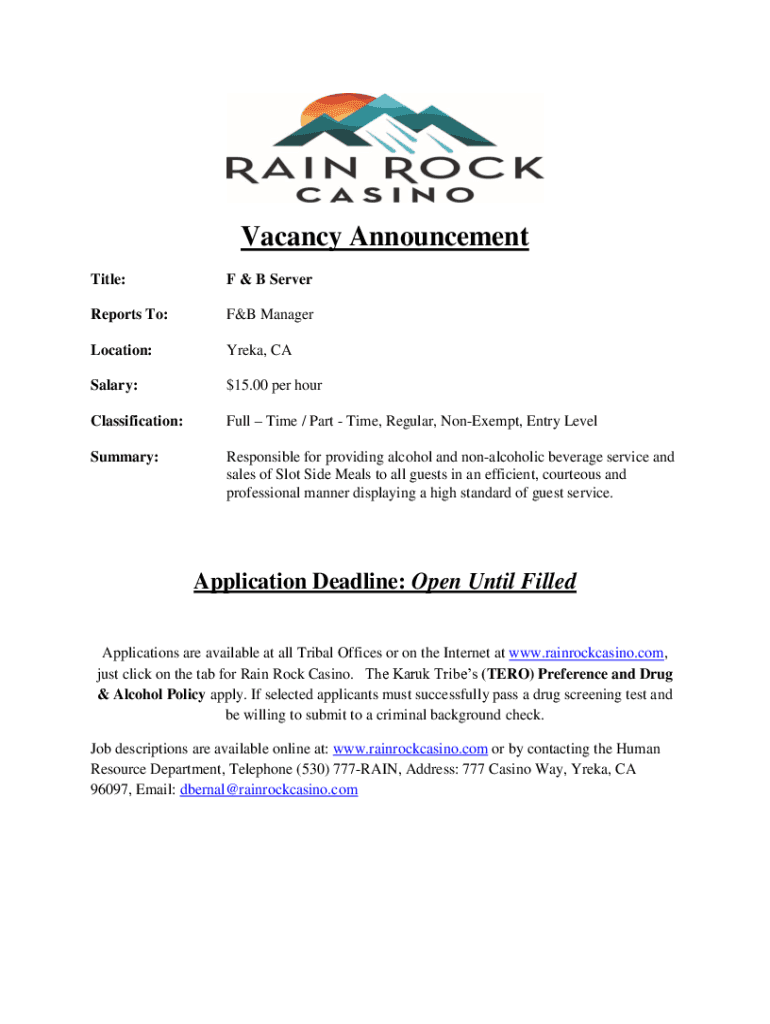 RAIN ROCK
CASINO

Vacancy Announcement

Title: F & B Server

Reports To: F&B Manager

Location: Yreka, CA

Salary: $15.00 per hour

Classification: Full – Time / Part - Time, Regular, Non-Exempt, Entry Level

Summary: Responsible for providing alcohol and non-alcoholic beverage service and sales of Slot Side Meals to all guests in an efficient, courteous and professional manner displaying a high standard of guest service.

Application Deadline: Open Until Filled

Applications are available at all Tribal Offices or on the Internet at www.rainrockcasino.com, just click on the tab for Rain Rock Casino. The Karuk Tribe's (TERO) Preference and Drug & Alcohol Policy apply. If selected applicants must successfully pass a drug screening test and be willing to submit to a criminal background check.

Job descriptions are available online at: www.rainrockcasino.com or by contacting the Human Resource Department, Telephone (530) 777-RAIN, Address: 777 Casino Way, Yreka, CA 96097, Email: dbernal@rainrockcasino.com